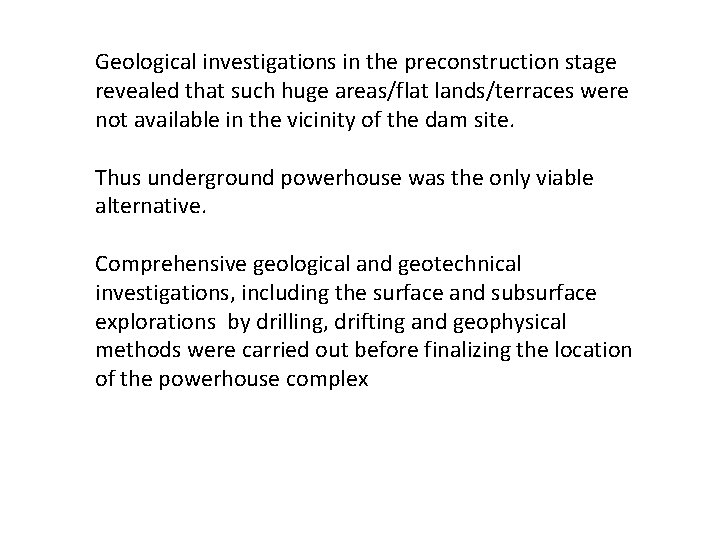 Geological investigations in the preconstruction stage revealed that such huge areas/flat lands/terraces were not available in the vicinity of the dam site.

Thus underground powerhouse was the only viable alternative.

Comprehensive geological and geotechnical investigations, including the surface and subsurface explorations by drilling, drifting and geophysical methods were carried out before finalizing the location of the powerhouse complex